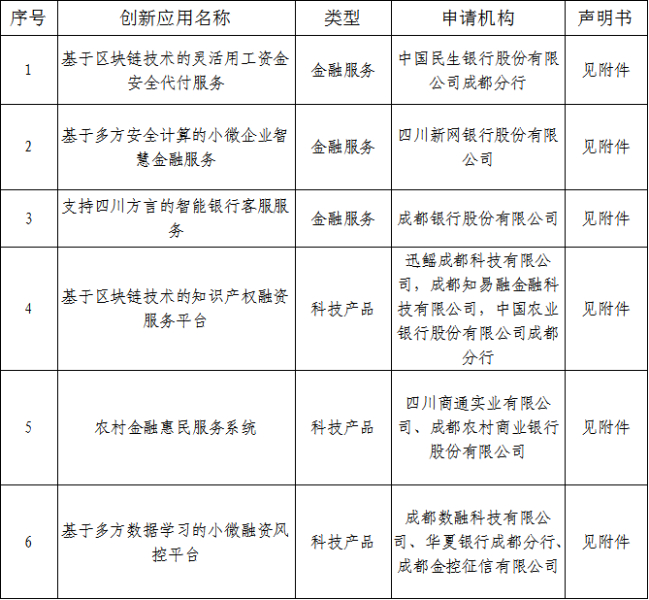 | 序号 | 创新应用名称 | 类型 | 申请机构 | 声明书 |
|---|---|---|---|---|
| 1 | 基于区块链技术的灵活用工资金安全代付服务 | 金融服务 | 中国民生银行股份有限公司成都分行 | 见附件 |
| 2 | 基于多方安全计算的小微企业智慧金融服务 | 金融服务 | 四川新网银行股份有限公司 | 见附件 |
| 3 | 支持四川方言的智能银行客服服务 | 金融服务 | 成都银行股份有限公司 | 见附件 |
| 4 | 基于区块链技术的知识产权融资服务平台 | 科技产品 | 迅鳐成都科技有限公司，成都知易融金融科技有限公司，中国农业银行股份有限公司成都分行 | 见附件 |
| 5 | 农村金融惠民服务系统 | 科技产品 | 四川商通实业有限公司、成都农村商业银行股份有限公司 | 见附件 |
| 6 | 基于多方数据学习的小微融资风控平台 | 科技产品 | 成都数融科技有限公司、华夏银行成都分行、成都金控征信有限公司 | 见附件 |